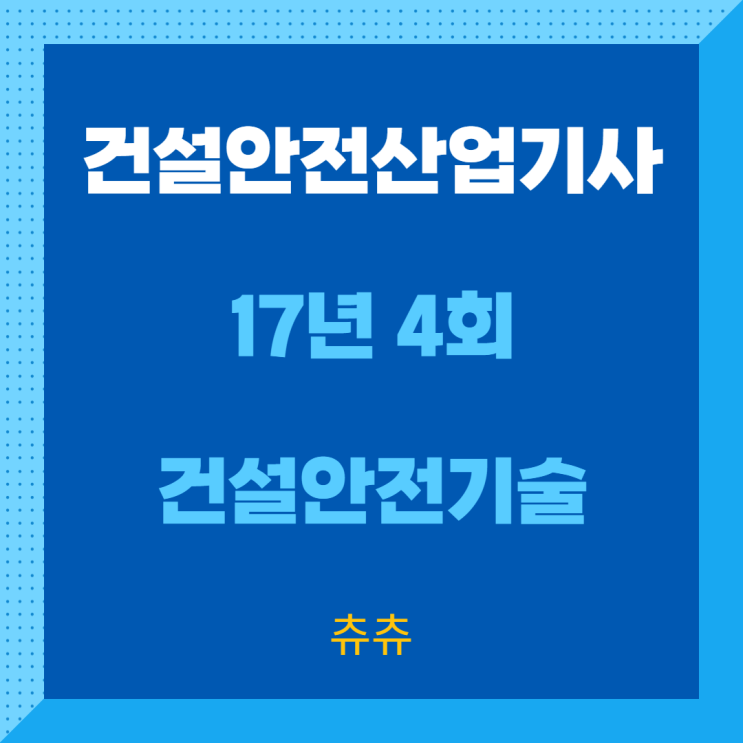 건설안전산업기사

17년 4회

건설안전기술

츄츄